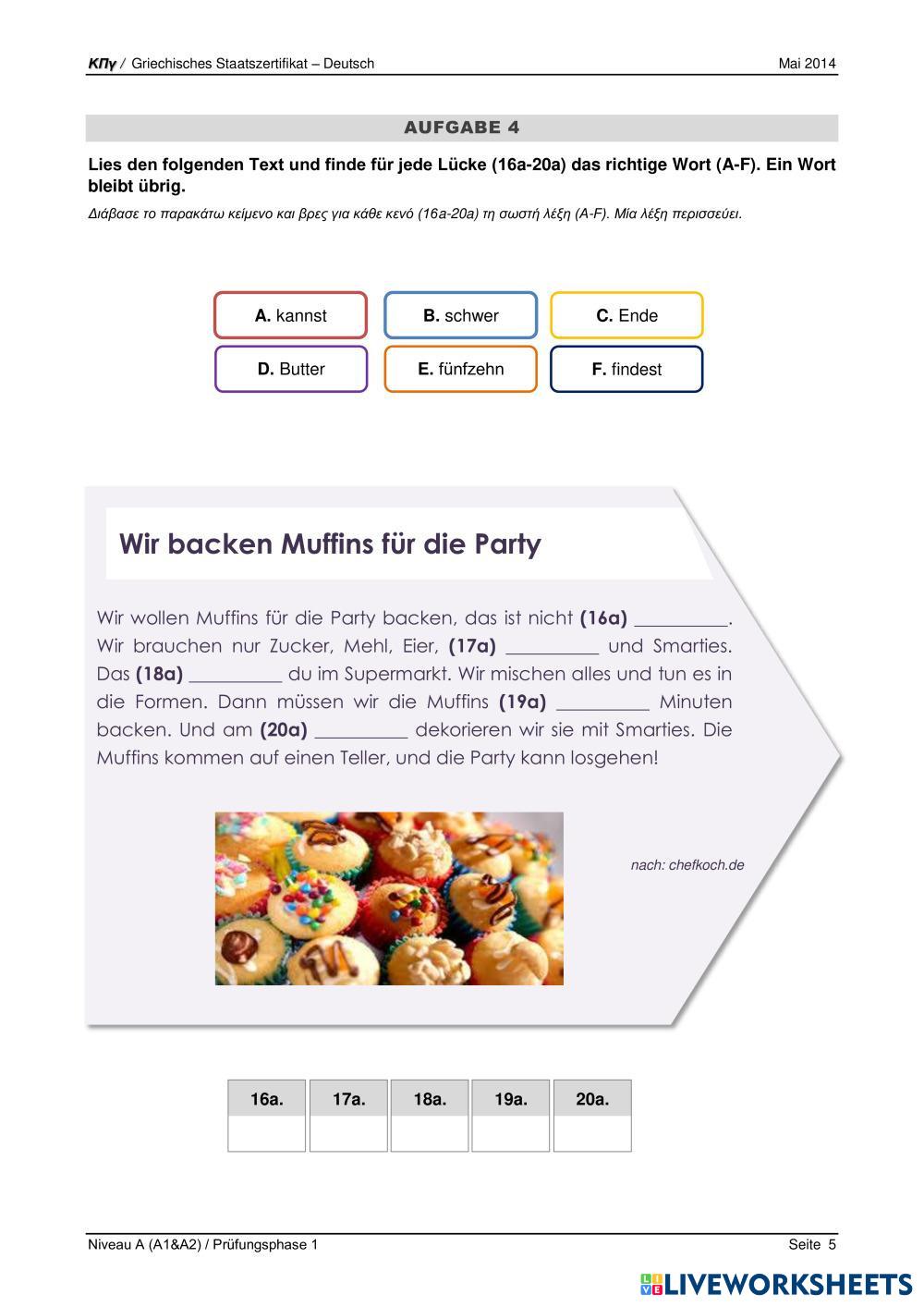 ΚΠγ / Griechisches Staatszertifikat – Deutsch

Mai 2014

AUFGABE 4

Lies den folgenden Text und finde für jede Lücke (16a-20a) das richtige Wort (A-F). Ein Wort bleibt übrig.

Διάβασε το παρακάτω κείμενο και βρες για κάθε κενό (16a-20a) τη σωστή λέξη (A-F). Μία λέξη περισσεύει.

A. kannst
B. schwer
C. Ende
D. Butter
E. fünfzehn
F. findest

Wir backen Muffins für die Party

Wir wollen Muffins für die Party backen, das ist nicht (16a) __________. Wir brauchen nur Zucker, Mehl, Eier, (17a) __________ und Smarties. Das (18a) __________ du im Supermarkt. Wir mischen alles und tun es in die Formen. Dann müssen wir die Muffins (19a) __________ Minuten backen. Und am (20a) __________ dekorieren wir sie mit Smarties. Die Muffins kommen auf einen Teller, und die Party kann losgehen!

nach: chefkoch.de

| 16a. | 17a. | 18a. | 19a. | 20a. |
|---|---|---|---|---|
| | | | | |

Niveau A (A1&A2) / Prüfungsphase 1

Seite 5

LIVEWORKSHEETS